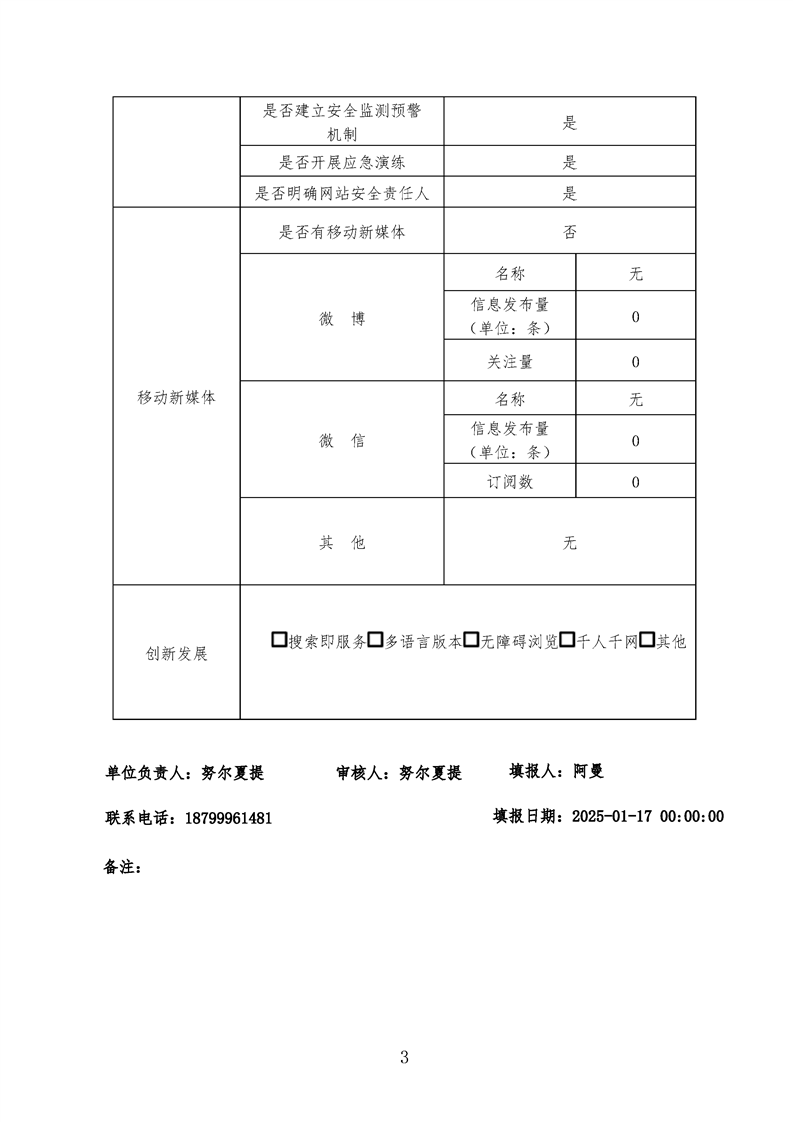 | | 是否建立安全监测预警机制 | 是 | |
|---|---|---|---|
| | 是否开展应急演练 | 是 | |
| | 是否明确网站安全责任人 | 是 | |
| 移动新媒体 | 是否有移动新媒体 | 否 | |
| | 微 博 | 名称 | 无 |
| | | 信息发布量（单位：条） | 0 |
| | | 关注量 | 0 |
| | 微 信 | 名称 | 无 |
| | | 信息发布量（单位：条） | 0 |
| | | 订阅数 | 0 |
| | 其 他 | 无 | |
| 创新发展 | □搜索即服务□多语言版本□无障碍浏览□千人千网□其他 | | |

单位负责人：努尔夏提　　审核人：努尔夏提　　填报人：阿曼

联系电话：18799961481　　填报日期：2025-01-17 00:00:00

备注：

3